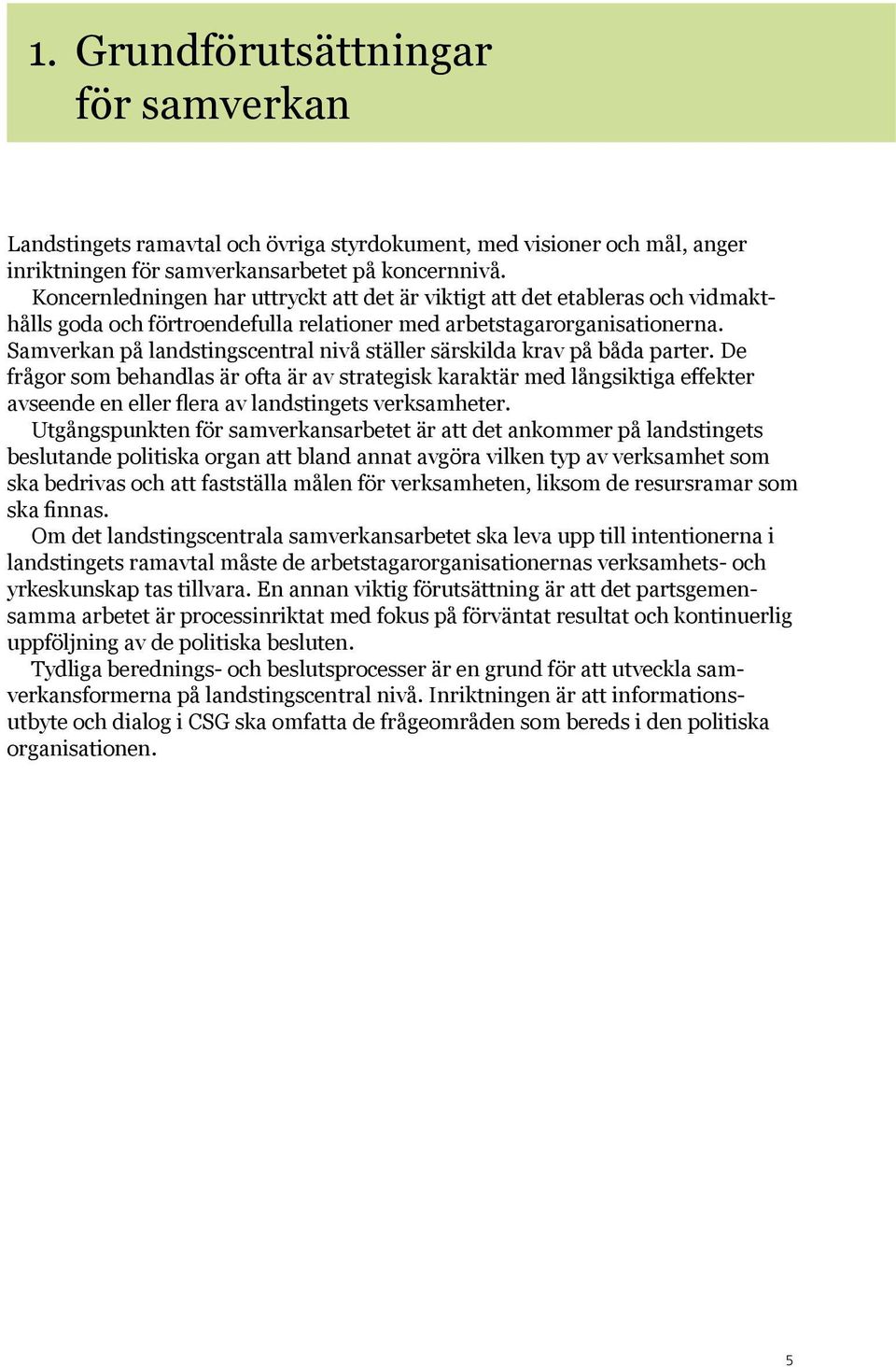 1. Grundförutsättningar för samverkan

Landstingets ramavtal och övriga styrdokument, med visioner och mål, anger inriktningen för samverkansarbetet på koncernnivå.

Koncernledningen har uttryckt att det är viktigt att det etableras och vidmakthålls goda och förtroendefulla relationer med arbetstagarorganisationerna. Samverkan på landstingscentral nivå ställer särskilda krav på båda parter. De frågor som behandlas är ofta är av strategisk karaktär med långsiktiga effekter avseende en eller flera av landstingets verksamheter.

Utgångspunkten för samverkansarbetet är att det ankommer på landstingets beslutande politiska organ att bland annat avgöra vilken typ av verksamhet som ska bedrivas och att fastställa målen för verksamheten, liksom de resursramar som ska finnas.

Om det landstingscentrala samverkansarbetet ska leva upp till intentionerna i landstingets ramavtal måste de arbetstagarorganisationernas verksamhets- och yrkeskunskap tas tillvara. En annan viktig förutsättning är att det partsgemensamma arbetet är processinriktat med fokus på förväntat resultat och kontinuerlig uppföljning av de politiska besluten.

Tydliga berednings- och beslutsprocesser är en grund för att utveckla samverkansformerna på landstingscentral nivå. Inriktningen är att informationsutbyte och dialog i CSG ska omfatta de frågeområden som bereds i den politiska organisationen.

5